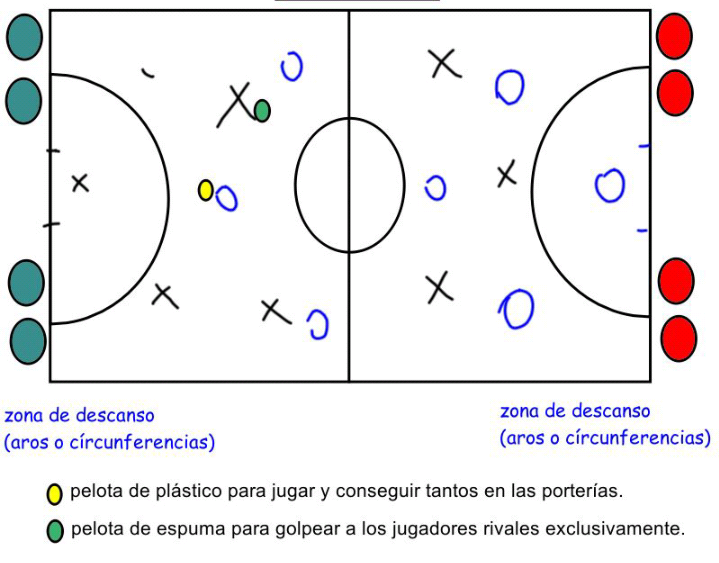 zona de descanso
(aros o círcunferencias)

zona de descanso
(aros o círcunferencias)

pelota de plástico para jugar y conseguir tantos en las porterías.

pelota de espuma para golpear a los jugadores rivales exclusivamente.